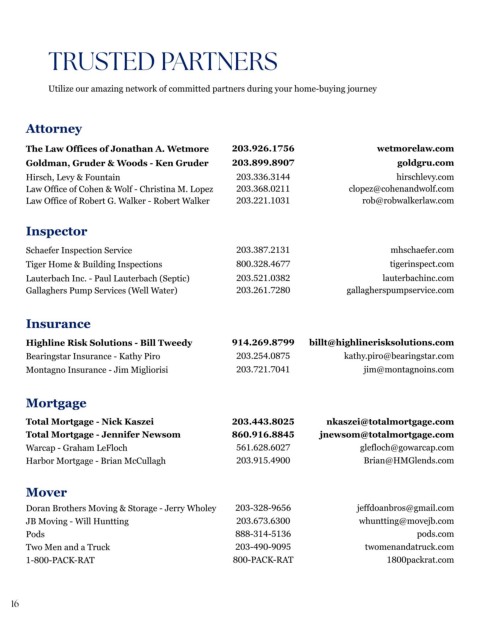 TRUSTED PARTNERS

Utilize our amazing network of committed partners during your home-buying journey

Attorney

| | | |
|---|---|---|
| The Law Offices of Jonathan A. Wetmore | 203.926.1756 | wetmorelaw.com |
| Goldman, Gruder & Woods - Ken Gruder | 203.899.8907 | goldgru.com |
| Hirsch, Levy & Fountain | 203.336.3144 | hirschlevy.com |
| Law Office of Cohen & Wolf - Christina M. Lopez | 203.368.0211 | clopez@cohenandwolf.com |
| Law Office of Robert G. Walker - Robert Walker | 203.221.1031 | rob@robwalkerlaw.com |

Inspector

| | | |
|---|---|---|
| Schaefer Inspection Service | 203.387.2131 | mhschaefer.com |
| Tiger Home & Building Inspections | 800.328.4677 | tigerinspect.com |
| Lauterbach Inc. - Paul Lauterbach (Septic) | 203.521.0382 | lauterbachinc.com |
| Gallaghers Pump Services (Well Water) | 203.261.7280 | gallagherspumpservice.com |

Insurance

| | | |
|---|---|---|
| Highline Risk Solutions - Bill Tweedy | 914.269.8799 | billt@highlinerisksolutions.com |
| Bearingstar Insurance - Kathy Piro | 203.254.0875 | kathy.piro@bearingstar.com |
| Montagno Insurance - Jim Migliorisi | 203.721.7041 | jim@montagnoins.com |

Mortgage

| | | |
|---|---|---|
| Total Mortgage - Nick Kaszei | 203.443.8025 | nkaszei@totalmortgage.com |
| Total Mortgage - Jennifer Newsom | 860.916.8845 | jnewsom@totalmortgage.com |
| Warcap - Graham LeFloch | 561.628.6027 | glefloch@gowarcap.com |
| Harbor Mortgage - Brian McCullagh | 203.915.4900 | Brian@HMGlends.com |

Mover

| | | |
|---|---|---|
| Doran Brothers Moving & Storage - Jerry Wholey | 203-328-9656 | jeffdoanbros@gmail.com |
| JB Moving - Will Huntting | 203.673.6300 | whuntting@movejb.com |
| Pods | 888-314-5136 | pods.com |
| Two Men and a Truck | 203-490-9095 | twomenandatruck.com |
| 1-800-PACK-RAT | 800-PACK-RAT | 1800packrat.com |

16